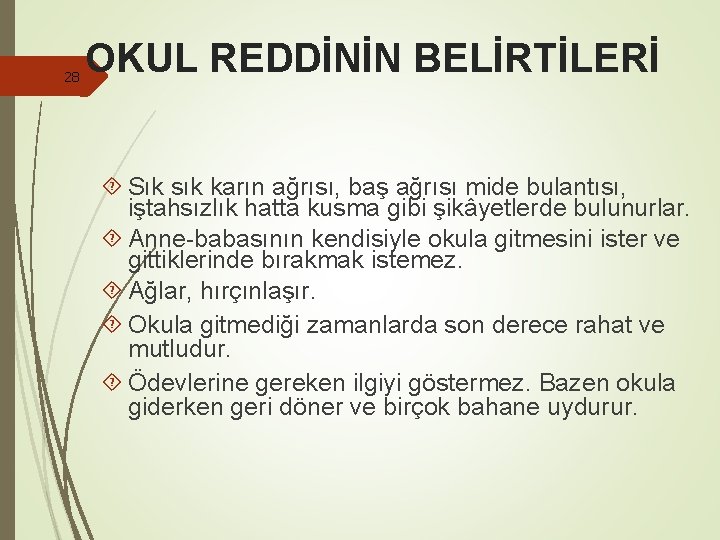 28

OKUL REDDİNİN BELİRTİLERİ

Sık sık karın ağrısı, baş ağrısı mide bulantısı, iştahsızlık hatta kusma gibi şikâyetlerde bulunurlar.

Anne-babasının kendisiyle okula gitmesini ister ve gittiklerinde bırakmak istemez.

Ağlar, hırçınlaşır.

Okula gitmediği zamanlarda son derece rahat ve mutludur.

Ödevlerine gereken ilgiyi göstermez. Bazen okula giderken geri döner ve birçok bahane uydurur.